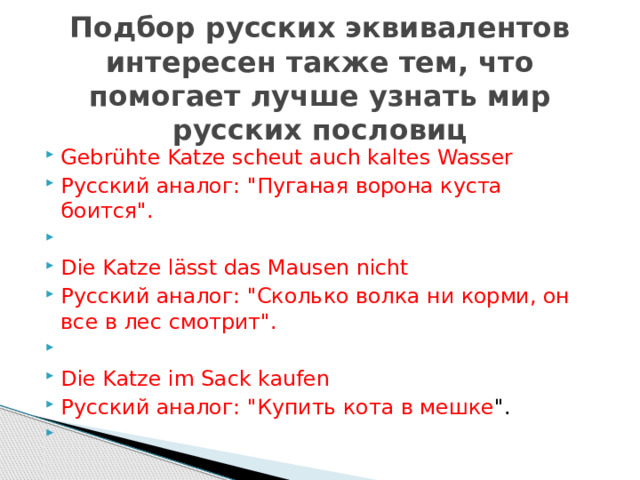 Подбор русских эквивалентов интересен также тем, что помогает лучше узнать мир русских пословиц

Gebrühte Katze scheut auch kaltes Wasser

Русский аналог: "Пуганая ворона куста боится".

Die Katze lässt das Mausen nicht

Русский аналог: "Сколько волка ни корми, он все в лес смотрит".

Die Katze im Sack kaufen

Русский аналог: "Купить кота в мешке".